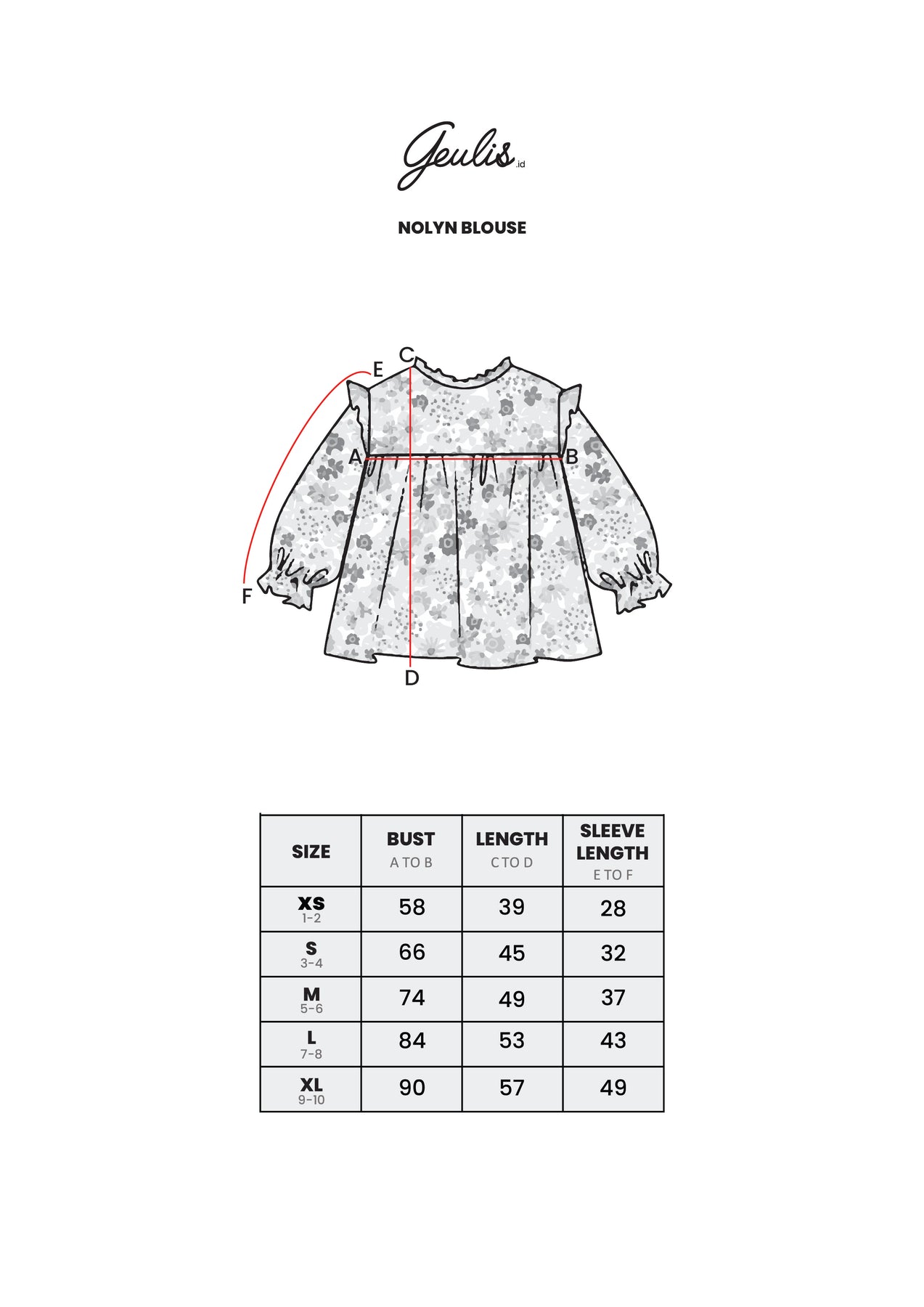 Geulis.id

NOLYN BLOUSE

C
E
A
B
F
D

| SIZE | BUST A TO B | LENGTH C TO D | SLEEVE LENGTH E TO F |
|---|---|---|---|
| XS 1-2 | 58 | 39 | 28 |
| S 3-4 | 66 | 45 | 32 |
| M 5-6 | 74 | 49 | 37 |
| L 7-8 | 84 | 53 | 43 |
| XL 9-10 | 90 | 57 | 49 |